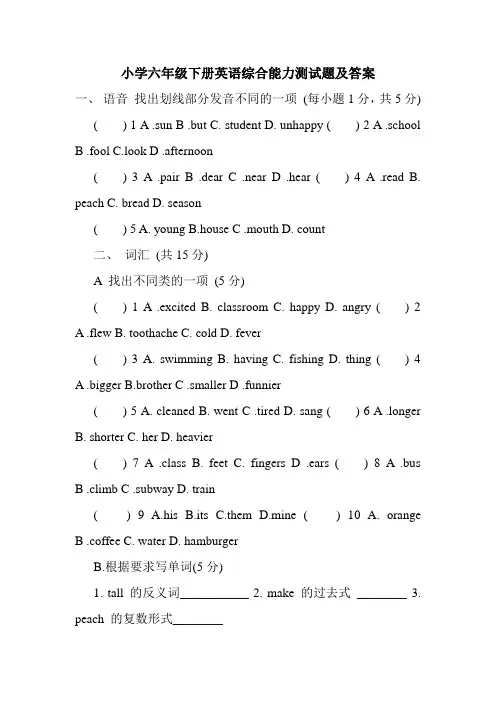 小学六年级下册英语综合能力测试题及答案

一、 语音 找出划线部分发音不同的一项 (每小题 1 分，共 5 分)

(　　) 1 A .sun B .but C. student D. unhappy (　　) 2 A .school B .fool C.look D .afternoon

(　　) 3 A .pair B .dear C .near D .hear (　　) 4 A .read B. peach C. bread D. season

(　　) 5 A. young B.house C .mouth D. count

二、 词汇 (共 15 分)

A 找出不同类的一项 (5 分)

(　　) 1 A .excited B. classroom C. happy D. angry (　　) 2 A .flew B. toothache C. cold D. fever

(　　) 3 A. swimming B. having C. fishing D. thing (　　) 4 A .bigger B.brother C .smaller D .funnier

(　　) 5 A. cleaned B. went C .tired D. sang (　　) 6 A .longer B. shorter C. her D. heavier

(　　) 7 A .class B. feet C. fingers D .ears (　　) 8 A .bus B .climb C .subway D. train

(　　) 9 A.his B.its C.them D.mine (　　) 10 A. orange B .coffee C. water D. hamburger

B.根据要求写单词(5 分)

1. tall 的反义词___________ 2. make 的过去式 ________ 3. peach 的复数形式________